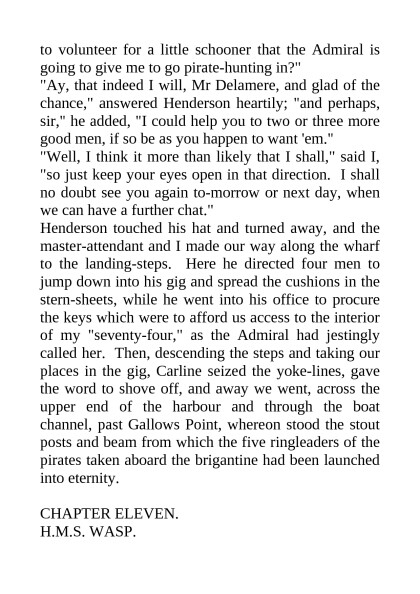 to volunteer for a little schooner that the Admiral is going to give me to go pirate-hunting in?"
"Ay, that indeed I will, Mr Delamere, and glad of the chance," answered Henderson heartily; "and perhaps, sir," he added, "I could help you to two or three more good men, if so be as you happen to want 'em."
"Well, I think it more than likely that I shall," said I, "so just keep your eyes open in that direction. I shall no doubt see you again to-morrow or next day, when we can have a further chat."
Henderson touched his hat and turned away, and the master-attendant and I made our way along the wharf to the landing-steps. Here he directed four men to jump down into his gig and spread the cushions in the stern-sheets, while he went into his office to procure the keys which were to afford us access to the interior of my "seventy-four," as the Admiral had jestingly called her. Then, descending the steps and taking our places in the gig, Carline seized the yoke-lines, gave the word to shove off, and away we went, across the upper end of the harbour and through the boat channel, past Gallows Point, whereon stood the stout posts and beam from which the five ringleaders of the pirates taken aboard the brigantine had been launched into eternity.

CHAPTER ELEVEN.
H.M.S. WASP.